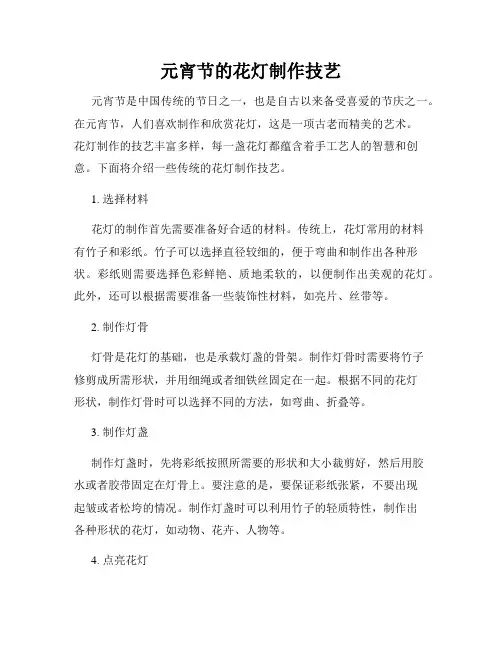 元宵节的花灯制作技艺

元宵节是中国传统的节日之一，也是自古以来备受喜爱的节庆之一。在元宵节，人们喜欢制作和欣赏花灯，这是一项古老而精美的艺术。花灯制作的技艺丰富多样，每一盏花灯都蕴含着手工艺人的智慧和创意。下面将介绍一些传统的花灯制作技艺。

1. 选择材料

花灯的制作首先需要准备好合适的材料。传统上，花灯常用的材料有竹子和彩纸。竹子可以选择直径较细的，便于弯曲和制作出各种形状。彩纸则需要选择色彩鲜艳、质地柔软的，以便制作出美观的花灯。此外，还可以根据需要准备一些装饰性材料，如亮片、丝带等。

2. 制作灯骨

灯骨是花灯的基础，也是承载灯盏的骨架。制作灯骨时需要将竹子修剪成所需形状，并用细绳或者细铁丝固定在一起。根据不同的花灯形状，制作灯骨时可以选择不同的方法，如弯曲、折叠等。

3. 制作灯盏

制作灯盏时，先将彩纸按照所需要的形状和大小裁剪好，然后用胶水或者胶带固定在灯骨上。要注意的是，要保证彩纸张紧，不要出现起皱或者松垮的情况。制作灯盏时可以利用竹子的轻质特性，制作出各种形状的花灯，如动物、花卉、人物等。

4. 点亮花灯